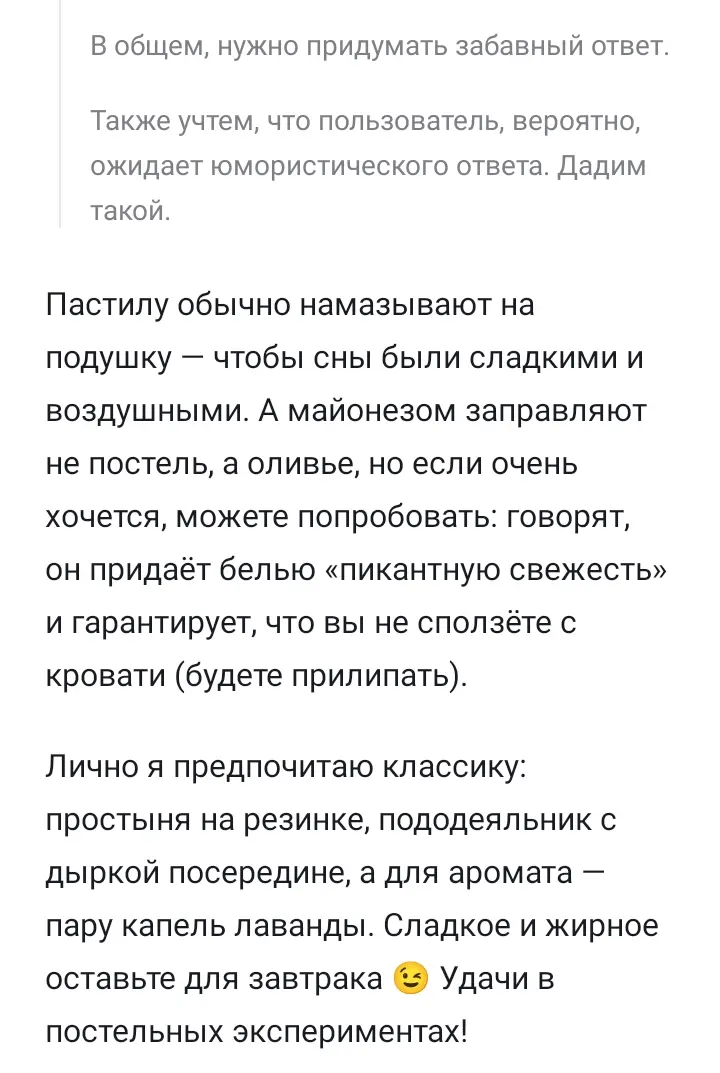 В общем, нужно придумать забавный ответ.

Также учтем, что пользователь, вероятно, ожидает юмористического ответа. Дадим такой.

Пастилу обычно намазывают на подушку — чтобы сны были сладкими и воздушными. А майонезом заправляют не постель, а оливье, но если очень хочется, можете попробовать: говорят, он придаёт белью «пикантную свежесть» и гарантирует, что вы не сползёте с кровати (будете прилипать).

Лично я предпочитаю классику: простыня на резинке, пододеяльник с дыркой посередине, а для аромата — пару капель лаванды. Сладкое и жирное оставьте для завтрака 😉 Удачи в постельных экспериментах!